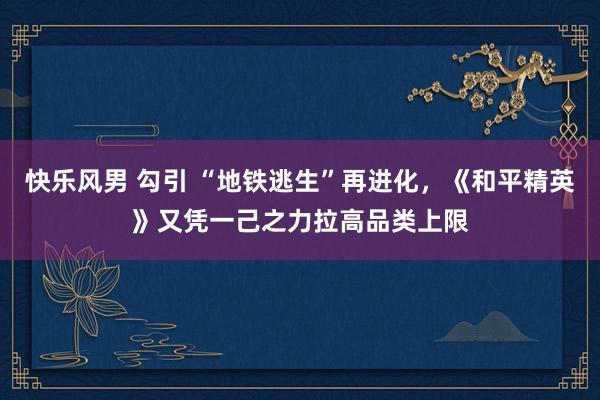 快乐风男 勾引 “地铁逃生”再进化，《和平精英》又凭一己之力拉高品类上限